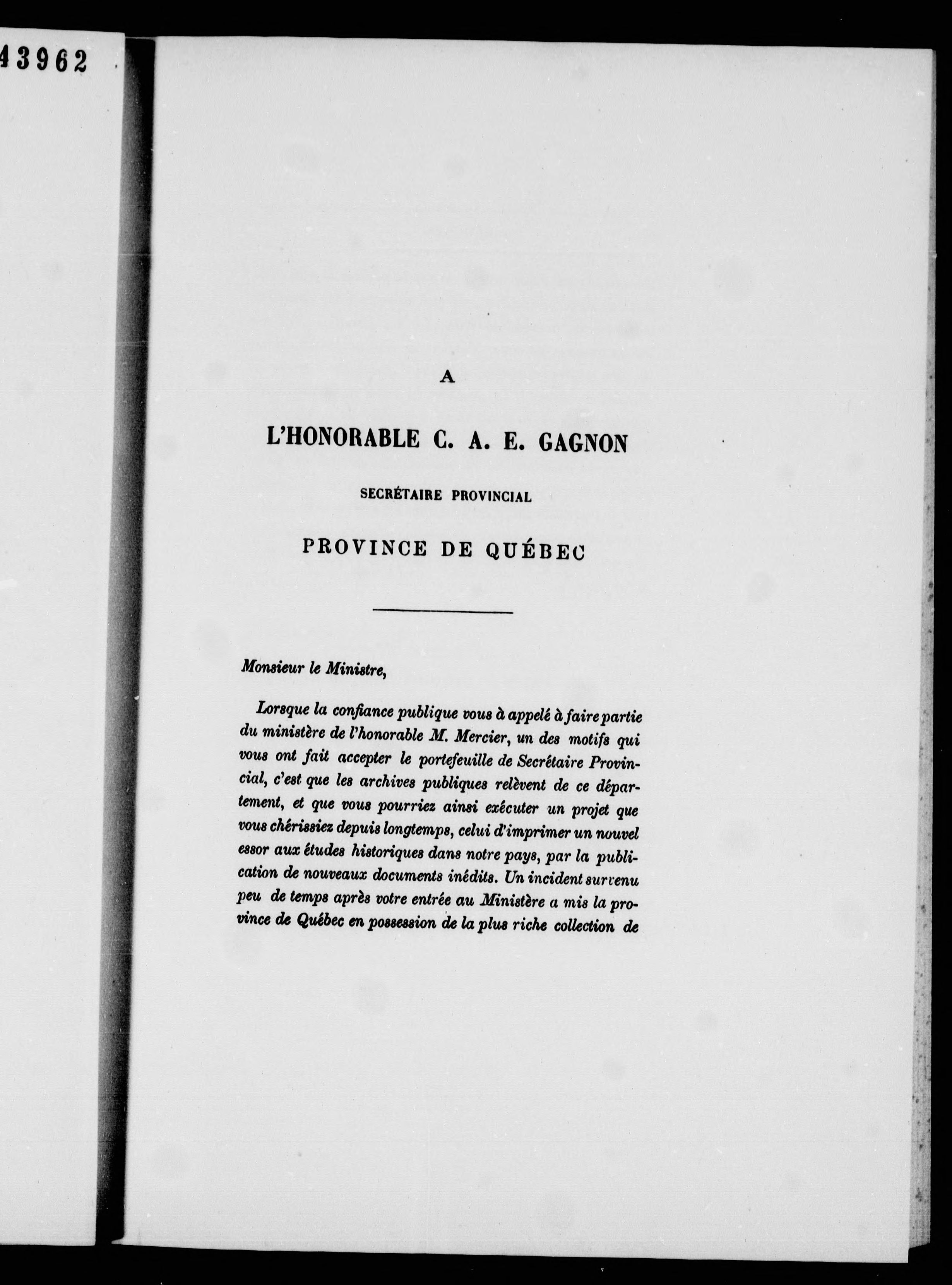 43962

A

L'HONORABLE C. A. E. GAGNON

SECRÉTAIRE PROVINCIAL

PROVINCE DE QUÉBEC

Monsieur le Ministre,

Lorsque la confiance publique vous à appelé à faire partie du ministère de l'honorable M. Mercier, un des motifs qui vous ont fait accepter le portefeuille de Secrétaire Provincial, c'est que les archives publiques relèvent de ce département, et que vous pourriez ainsi exécuter un projet que vous chérissiez depuis longtemps, celui d'imprimer un nouvel essor aux études historiques dans notre pays, par la publication de nouveaux documents inédits. Un incident survenu peu de temps après votre entrée au Ministère a mis la province de Québec en possession de la plus riche collection de